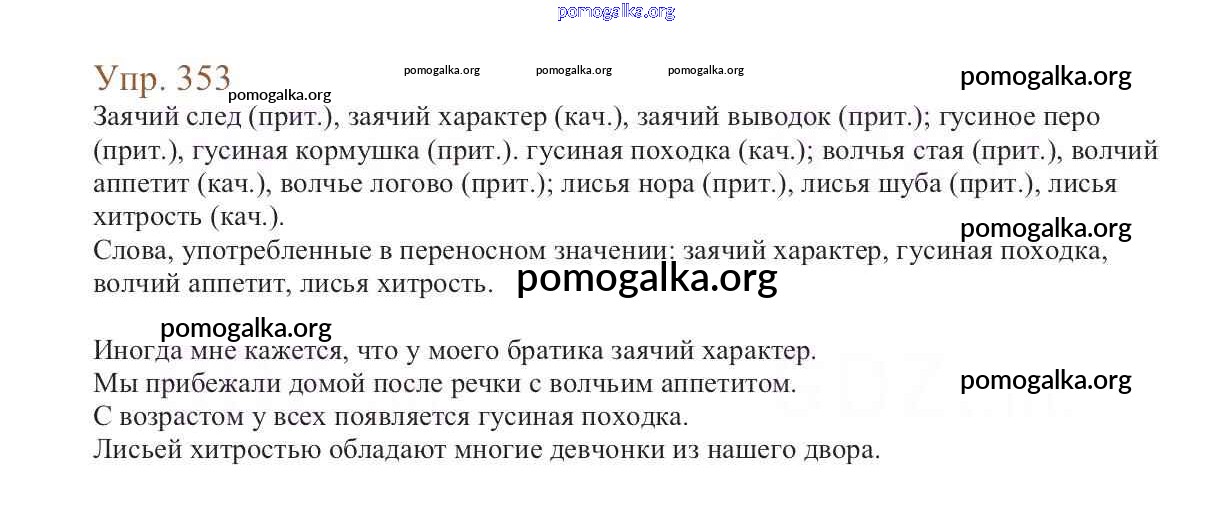 Упр. 353

Заячий след (прит.), заячий характер (кач.), заячий выводок (прит.); гусиное перо (прит.), гусиная кормушка (прит.). гусиная походка (кач.); волчья стая (прит.), волчий аппетит (кач.), волчье логово (прит.); лисья нора (прит.), лисья шуба (прит.), лисья хитрость (кач.).

Слова, употребленные в переносном значении: заячий характер, гусиная походка, волчий аппетит, лисья хитрость.

Иногда мне кажется, что у моего братика заячий характер.
Мы прибежали домой после речки с волчьим аппетитом.
С возрастом у всех появляется гусиная походка.
Лисьей хитростью обладают многие девчонки из нашего двора.

pomogalka.org